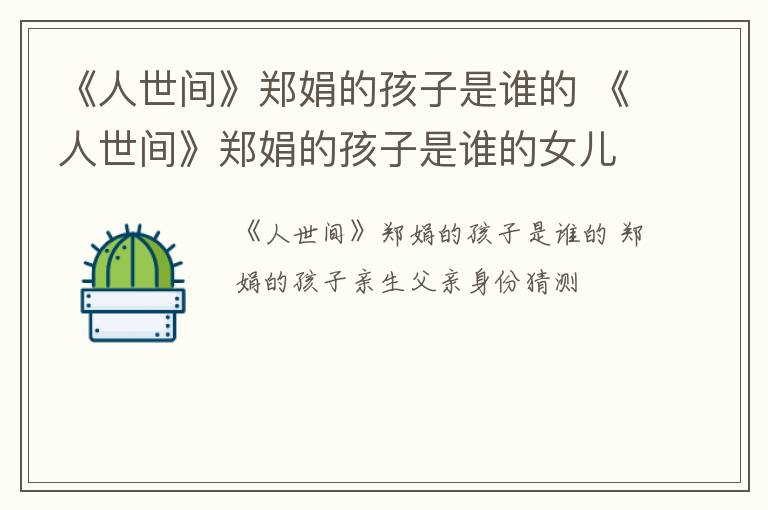 《人世间》郑娟的孩子是谁的 《人世间》郑娟的孩子是谁的女儿

《人世间》郑娟的孩子是谁的 郑娟的孩子亲生父亲身份猜测